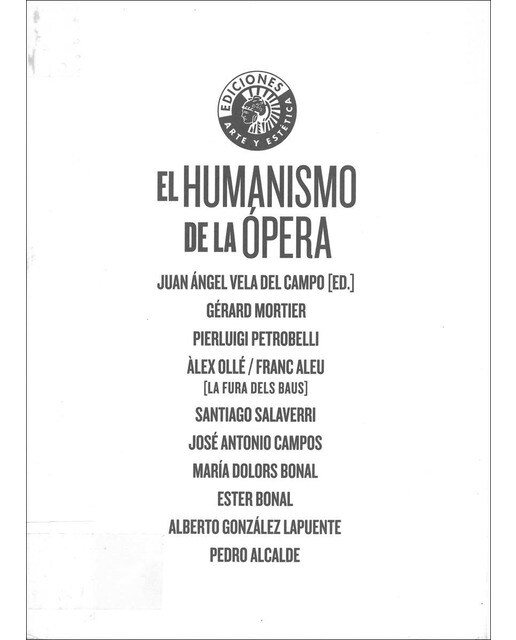 EDICIONES
ARTE Y ESTÉTICA

EL HUMANISMO DE LA ÓPERA

JUAN ÁNGEL VELA DEL CAMPO [ED.]
GÉRARD MORTIER
PIERLUIGI PETROBELLI
ÀLEX OLLÉ / FRANC ALEU
[LA FURA DELS BAUS]
SANTIAGO SALAVERRI
JOSÉ ANTONIO CAMPOS
MARÍA DOLORS BONAL
ESTER BONAL
ALBERTO GONZÁLEZ LAPUENTE
PEDRO ALCALDE